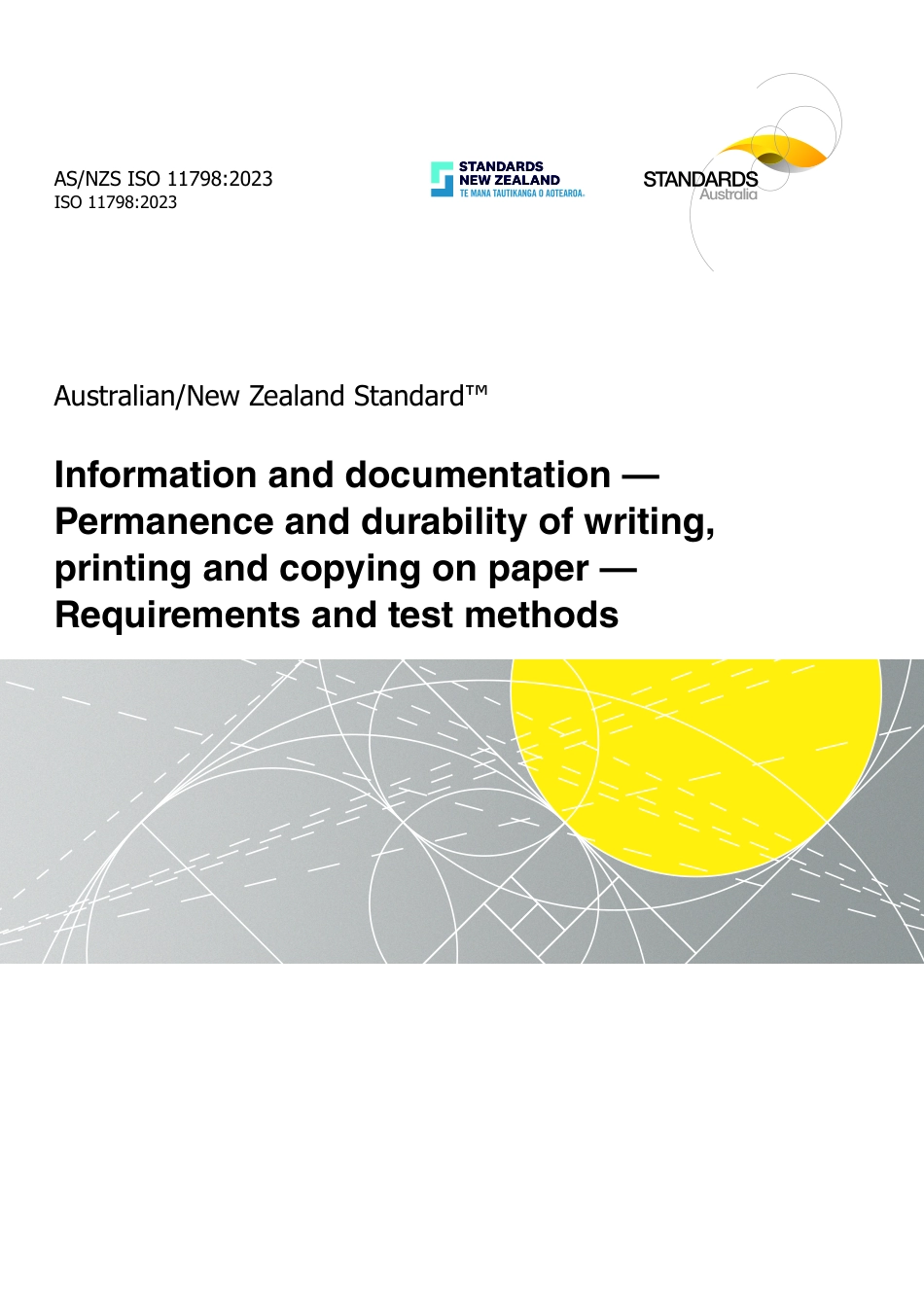 AS/NZS ISO 11798:2023
ISO 11798:2023

STANDARDS
NEW ZEALAND
TE MANA TAUTIKANGA O AOTEAROA

STANDARDS
Australia

Australian/New Zealand Standard™

Information and documentation — Permanence and durability of writing, printing and copying on paper — Requirements and test methods